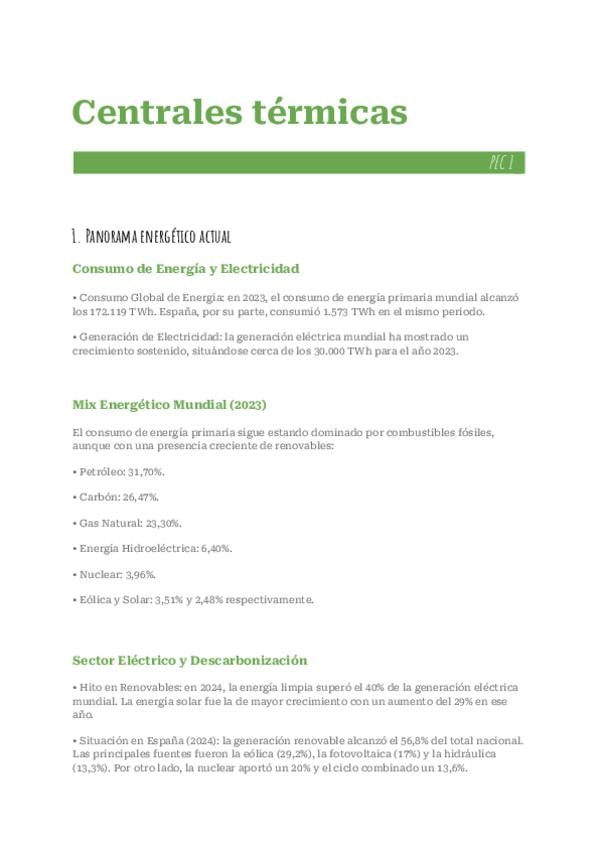 Centrales térmicas

PEC 1

1. Panorama energético actual

Consumo de Energía y Electricidad

• Consumo Global de Energía: en 2023, el consumo de energía primaria mundial alcanzó los 172.119 TWh. España, por su parte, consumió 1.573 TWh en el mismo periodo.

• Generación de Electricidad: la generación eléctrica mundial ha mostrado un crecimiento sostenido, situándose cerca de los 30.000 TWh para el año 2023.

Mix Energético Mundial (2023)

El consumo de energía primaria sigue estando dominado por combustibles fósiles, aunque con una presencia creciente de renovables:

• Petróleo: 31,70%.

• Carbón: 26,47%.

• Gas Natural: 23,30%.

• Energía Hidroeléctrica: 6,40%.

• Nuclear: 3,96%.

• Eólica y Solar: 3,51% y 2,48% respectivamente.

Sector Eléctrico y Descarbonización

• Hito en Renovables: en 2024, la energía limpia superó el 40% de la generación eléctrica mundial. La energía solar fue la de mayor crecimiento con un aumento del 29% en ese año.

• Situación en España (2024): la generación renovable alcanzó el 56,8% del total nacional. Las principales fuentes fueron la eólica (29,2%), la fotovoltaica (17%) y la hidráulica (13,3%). Por otro lado, la nuclear aportó un 20% y el ciclo combinado un 13,6%.